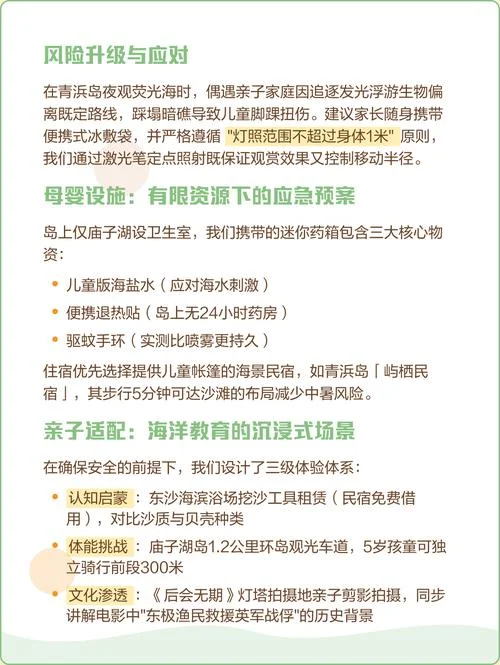 风险升级与应对

在青浜岛夜观荧光海时，偶遇亲子家庭因追逐发光浮游生物偏离既定路线，踩塌暗礁导致儿童脚踝扭伤。建议家长随身携带便携式冰敷袋，并严格遵循 "灯照范围不超过身体1米" 原则，我们通过激光笔定点照射既保证观赏效果又控制移动半径。

母婴设施：有限资源下的应急预案

岛上仅庙子湖设卫生室，我们携带的迷你药箱包含三大核心物资：

• 儿童版海盐水（应对海水刺激）
• 便携退热贴（岛上无24小时药房）
• 驱蚊手环（实测比喷雾更持久）

住宿优先选择提供儿童帐篷的海景民宿，如青浜岛「屿栖民宿」，其步行5分钟可达沙滩的布局减少中暑风险。

亲子适配：海洋教育的沉浸式场景

在确保安全的前提下，我们设计了三级体验体系：

• 认知启蒙：东沙海滨浴场挖沙工具租赁（民宿免费借用），对比沙质与贝壳种类
• 体能挑战：庙子湖岛1.2公里环岛观光车道，5岁孩童可独立骑行前段300米
• 文化渗透：《后会无期》灯塔拍摄地亲子剪影拍摄，同步讲解电影中"东极渔民救援英军战俘"的历史背景